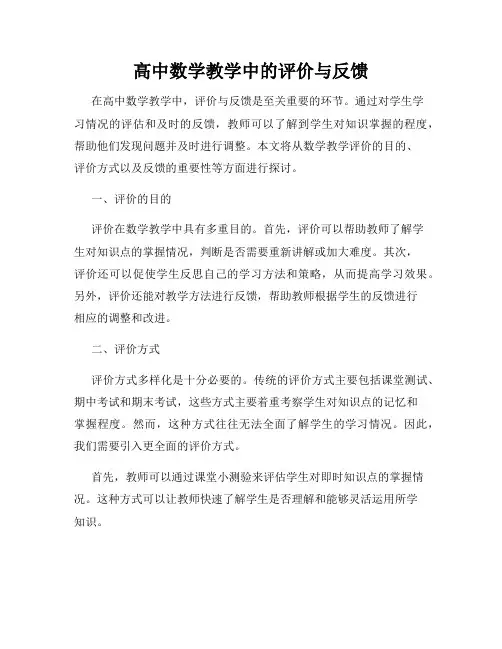 高中数学教学中的评价与反馈

在高中数学教学中，评价与反馈是至关重要的环节。通过对学生学习情况的评估和及时的反馈，教师可以了解到学生对知识掌握的程度，帮助他们发现问题并及时进行调整。本文将从数学教学评价的目的、评价方式以及反馈的重要性等方面进行探讨。

一、评价的目的

评价在数学教学中具有多重目的。首先，评价可以帮助教师了解学生对知识点的掌握情况，判断是否需要重新讲解或加大难度。其次，评价还可以促使学生反思自己的学习方法和策略，从而提高学习效果。另外，评价还能对教学方法进行反馈，帮助教师根据学生的反馈进行相应的调整和改进。

二、评价方式

评价方式多样化是十分必要的。传统的评价方式主要包括课堂测试、期中考试和期末考试，这些方式主要着重考察学生对知识点的记忆和掌握程度。然而，这种方式往往无法全面了解学生的学习情况。因此，我们需要引入更全面的评价方式。

首先，教师可以通过课堂小测验来评估学生对即时知识点的掌握情况。这种方式可以让教师快速了解学生是否理解和能够灵活运用所学知识。